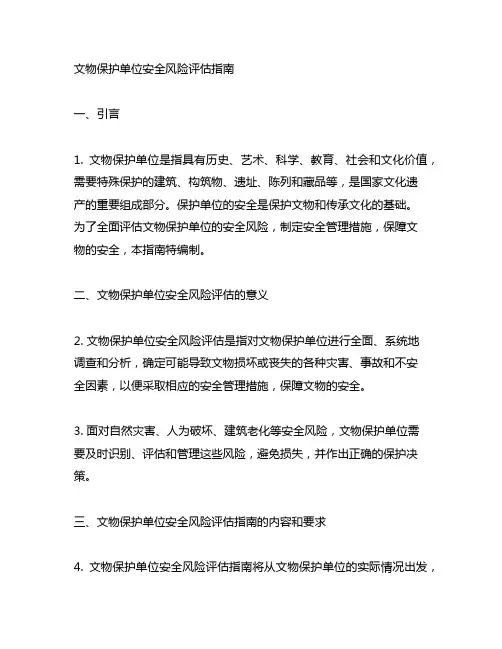 文物保护单位安全风险评估指南

一、引言

1. 文物保护单位是指具有历史、艺术、科学、教育、社会和文化价值，需要特殊保护的建筑、构筑物、遗址、陈列和藏品等，是国家文化遗产的重要组成部分。保护单位的安全是保护文物和传承文化的基础。为了全面评估文物保护单位的安全风险，制定安全管理措施，保障文物的安全，本指南特编制。

二、文物保护单位安全风险评估的意义

2. 文物保护单位安全风险评估是指对文物保护单位进行全面、系统地调查和分析，确定可能导致文物损坏或丧失的各种灾害、事故和不安全因素，以便采取相应的安全管理措施，保障文物的安全。

3. 面对自然灾害、人为破坏、建筑老化等安全风险，文物保护单位需要及时识别、评估和管理这些风险，避免损失，并作出正确的保护决策。

三、文物保护单位安全风险评估指南的内容和要求

4. 文物保护单位安全风险评估指南将从文物保护单位的实际情况出发，